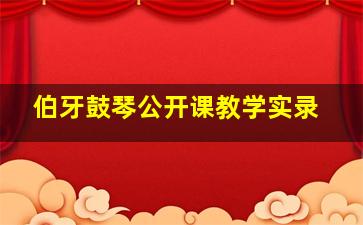 伯牙鼓琴公开课教学实录